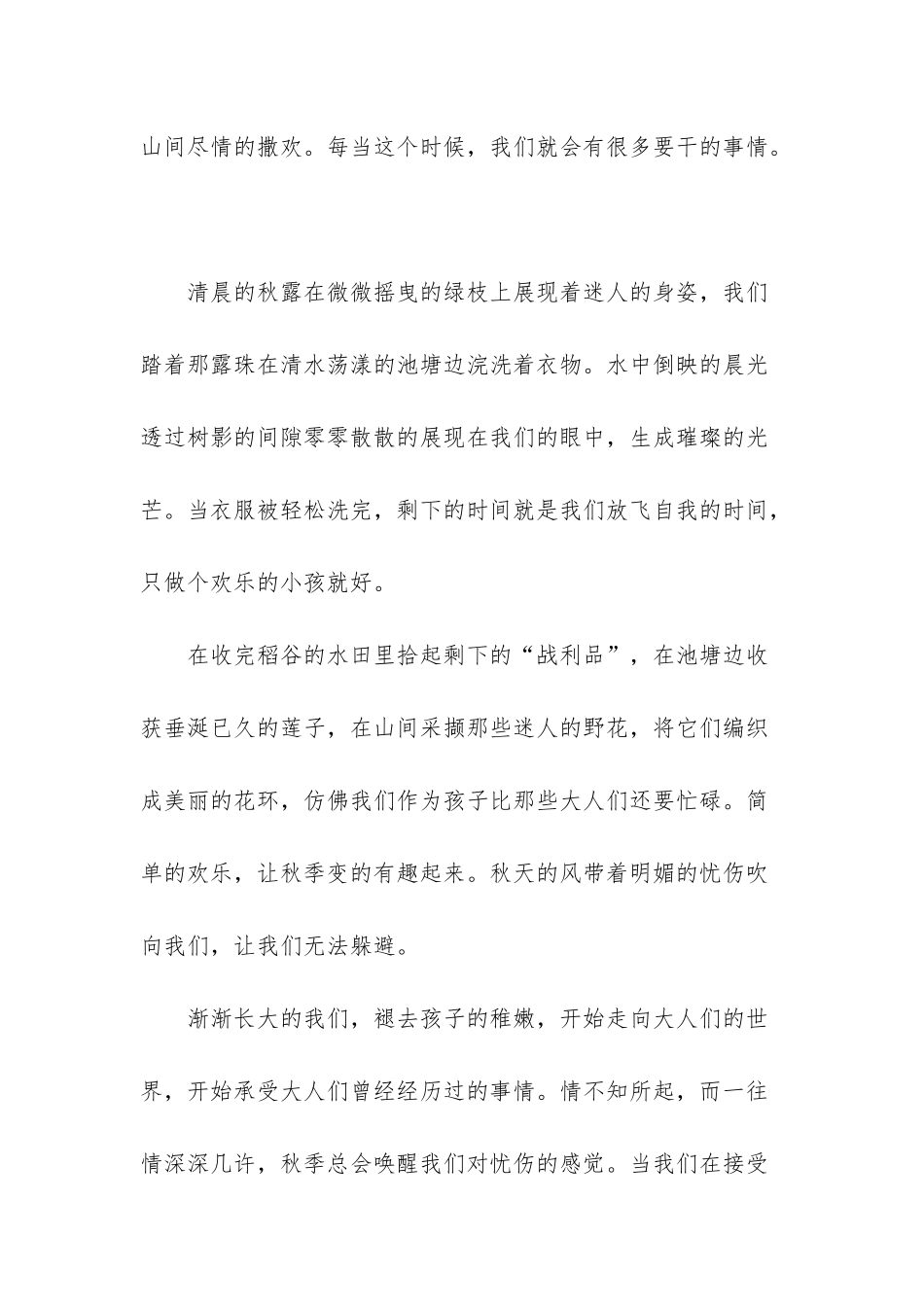 山间尽情的撒欢。每当这个时候，我们就会有很多要干的事情。

清晨的秋露在微微摇曳的绿枝上展现着迷人的身姿，我们踏着那露珠在清水荡漾的池塘边浣洗着衣物。水中倒映的晨光透过树影的间隙零零散散的展现在我们的眼中，生成璀璨的光芒。当衣服被轻松洗完，剩下的时间就是我们放飞自我的时间，只做个欢乐的小孩就好。

在收完稻谷的水田里拾起剩下的“战利品”，在池塘边收获垂涎已久的莲子，在山间采撷那些迷人的野花，将它们编织成美丽的花环，仿佛我们作为孩子比那些大人们还要忙碌。简单的欢乐，让秋季变的有趣起来。秋天的风带着明媚的忧伤吹向我们，让我们无法躲避。

渐渐长大的我们，褪去孩子的稚嫩，开始走向大人们的世界，开始承受大人们曾经经历过的事情。情不知所起，而一往情深深几许，秋季总会唤醒我们对忧伤的感觉。当我们在接受